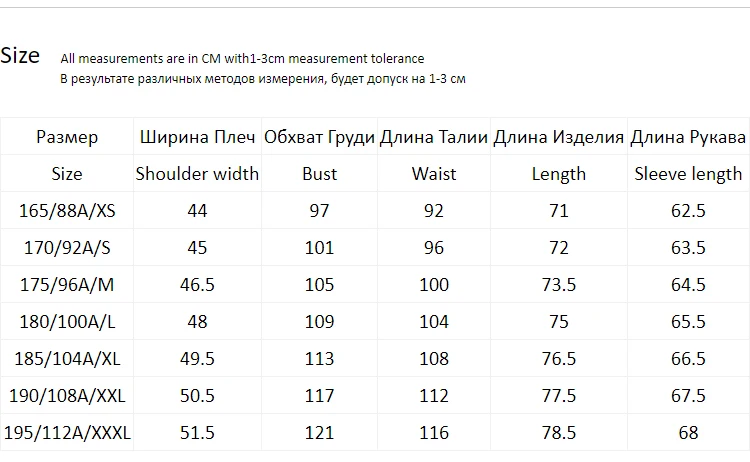 Size All measurements are in CM with1-3cm measurement tolerance
В результате различных методов измерения, будет допуск на 1-3 см

| Размер | Ширина Плеч | Обхват Груди | Длина Талии | Длина Изделия | Длина Рукава |
|---|---|---|---|---|---|
| Size | Shoulder width | Bust | Waist | Length | Sleeve length |
| 165/88A/XS | 44 | 97 | 92 | 71 | 62.5 |
| 170/92A/S | 45 | 101 | 96 | 72 | 63.5 |
| 175/96A/M | 46.5 | 105 | 100 | 73.5 | 64.5 |
| 180/100A/L | 48 | 109 | 104 | 75 | 65.5 |
| 185/104A/XL | 49.5 | 113 | 108 | 76.5 | 66.5 |
| 190/108A/XXL | 50.5 | 117 | 112 | 77.5 | 67.5 |
| 195/112A/XXXL | 51.5 | 121 | 116 | 78.5 | 68 |